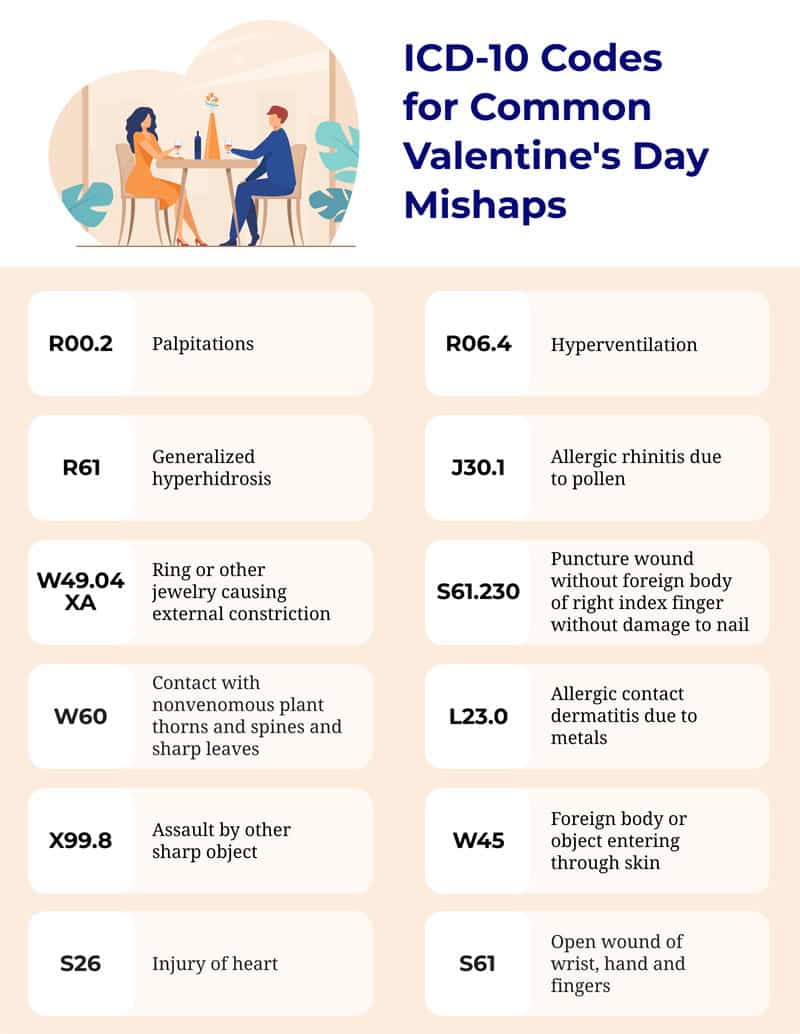 ICD-10 Codes for Common Valentine's Day Mishaps

R00.2 Palpitations

R61 Generalized hyperhidrosis

W49.04 XA Ring or other jewelry causing external constriction

W60 Contact with nonvenomous plant thorns and spines and sharp leaves

X99.8 Assault by other sharp object

S26 Injury of heart

R06.4 Hyperventilation

J30.1 Allergic rhinitis due to pollen

S61.230 Puncture wound without foreign body of right index finger without damage to nail

L23.0 Allergic contact dermatitis due to metals

W45 Foreign body or object entering through skin

S61 Open wound of wrist, hand and fingers